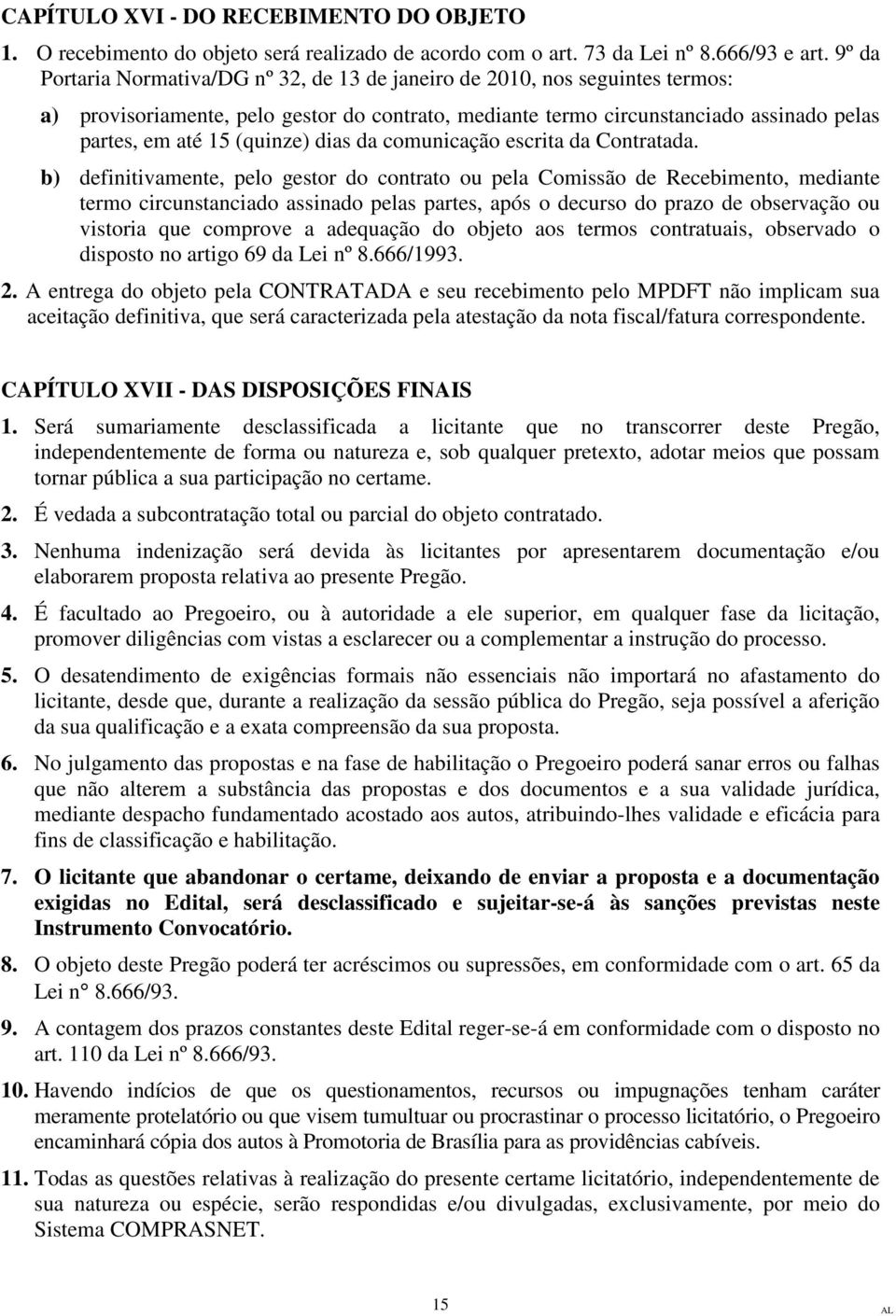 CAPÍTULO XVI - DO RECEBIMENTO DO OBJETO

1. O recebimento do objeto será realizado de acordo com o art. 73 da Lei nº 8.666/93 e art. 9º da Portaria Normativa/DG nº 32, de 13 de janeiro de 2010, nos seguintes termos:

a) provisoriamente, pelo gestor do contrato, mediante termo circunstanciado assinado pelas partes, em até 15 (quinze) dias da comunicação escrita da Contratada.

b) definitivamente, pelo gestor do contrato ou pela Comissão de Recebimento, mediante termo circunstanciado assinado pelas partes, após o decurso do prazo de observação ou vistoria que comprove a adequação do objeto aos termos contratuais, observado o disposto no artigo 69 da Lei nº 8.666/1993.

2. A entrega do objeto pela CONTRATADA e seu recebimento pelo MPDFT não implicam sua aceitação definitiva, que será caracterizada pela atestação da nota fiscal/fatura correspondente.

CAPÍTULO XVII - DAS DISPOSIÇÕES FINAIS

1. Será sumariamente desclassificada a licitante que no transcorrer deste Pregão, independentemente de forma ou natureza e, sob qualquer pretexto, adotar meios que possam tornar pública a sua participação no certame.

2. É vedada a subcontratação total ou parcial do objeto contratado.

3. Nenhuma indenização será devida às licitantes por apresentarem documentação e/ou elaborarem proposta relativa ao presente Pregão.

4. É facultado ao Pregoeiro, ou à autoridade a ele superior, em qualquer fase da licitação, promover diligências com vistas a esclarecer ou a complementar a instrução do processo.

5. O desatendimento de exigências formais não essenciais não importará no afastamento do licitante, desde que, durante a realização da sessão pública do Pregão, seja possível a aferição da sua qualificação e a exata compreensão da sua proposta.

6. No julgamento das propostas e na fase de habilitação o Pregoeiro poderá sanar erros ou falhas que não alterem a substância das propostas e dos documentos e a sua validade jurídica, mediante despacho fundamentado acostado aos autos, atribuindo-lhes validade e eficácia para fins de classificação e habilitação.

7. O licitante que abandonar o certame, deixando de enviar a proposta e a documentação exigidas no Edital, será desclassificado e sujeitar-se-á às sanções previstas neste Instrumento Convocatório.

8. O objeto deste Pregão poderá ter acréscimos ou supressões, em conformidade com o art. 65 da Lei n° 8.666/93.

9. A contagem dos prazos constantes deste Edital reger-se-á em conformidade com o disposto no art. 110 da Lei nº 8.666/93.

10. Havendo indícios de que os questionamentos, recursos ou impugnações tenham caráter meramente protelatório ou que visem tumultuar ou procrastinar o processo licitatório, o Pregoeiro encaminhará cópia dos autos à Promotoria de Brasília para as providências cabíveis.

11. Todas as questões relativas à realização do presente certame licitatório, independentemente de sua natureza ou espécie, serão respondidas e/ou divulgadas, exclusivamente, por meio do Sistema COMPRASNET.

15

AL